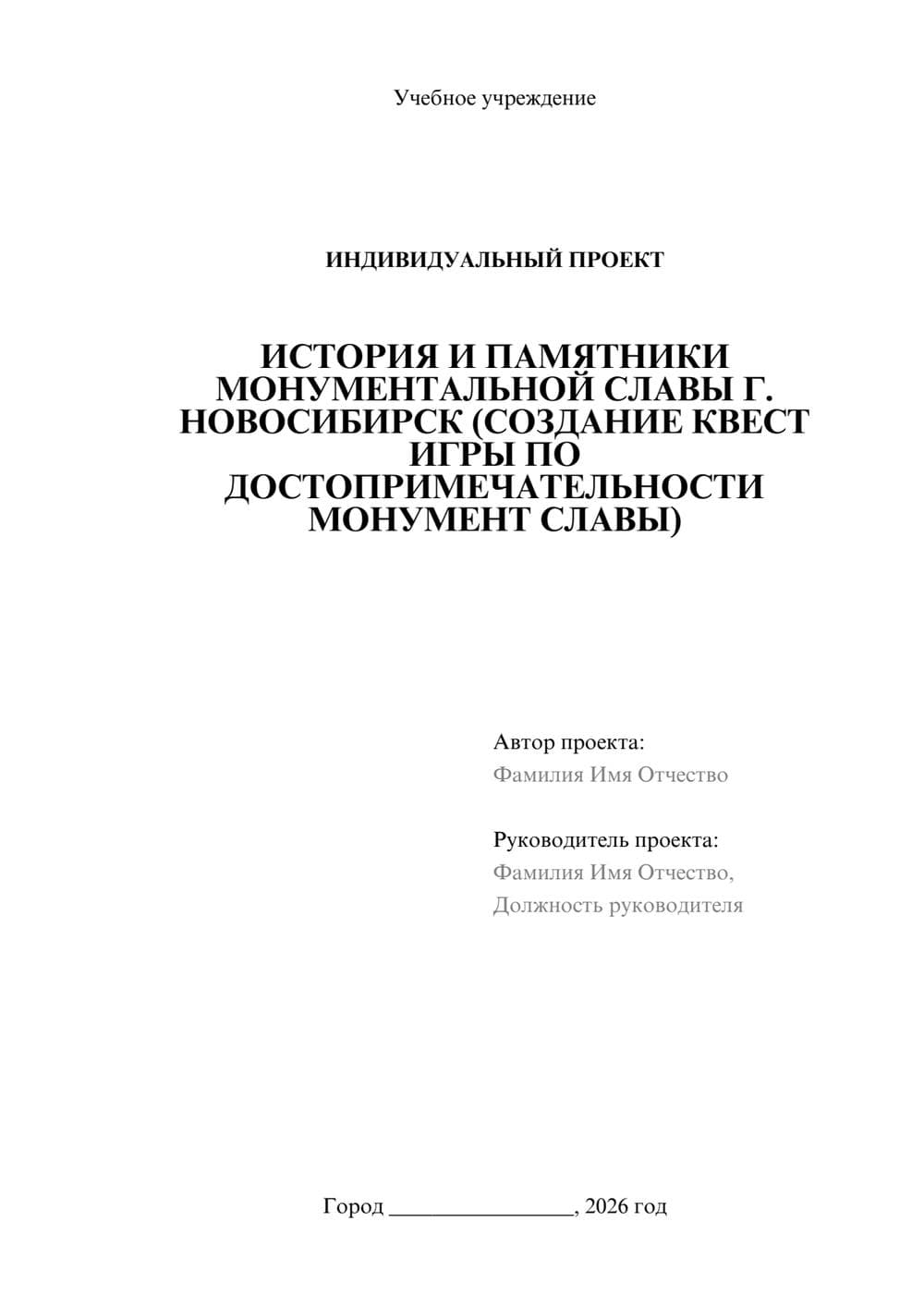 Учебное учреждение

ИНДИВИДУАЛЬНЫЙ ПРОЕКТ

ИСТОРИЯ И ПАМЯТНИКИ МОНУМЕНТАЛЬНОЙ СЛАВЫ Г. НОВОСИБИРСК (СОЗДАНИЕ КВЕСТ ИГРЫ ПО ДОСТОПРИМЕЧАТЕЛЬНОСТИ МОНУМЕНТ СЛАВЫ)

Автор проекта:
Фамилия Имя Отчество

Руководитель проекта:
Фамилия Имя Отчество,
Должность руководителя

Город ________________, 2026 год